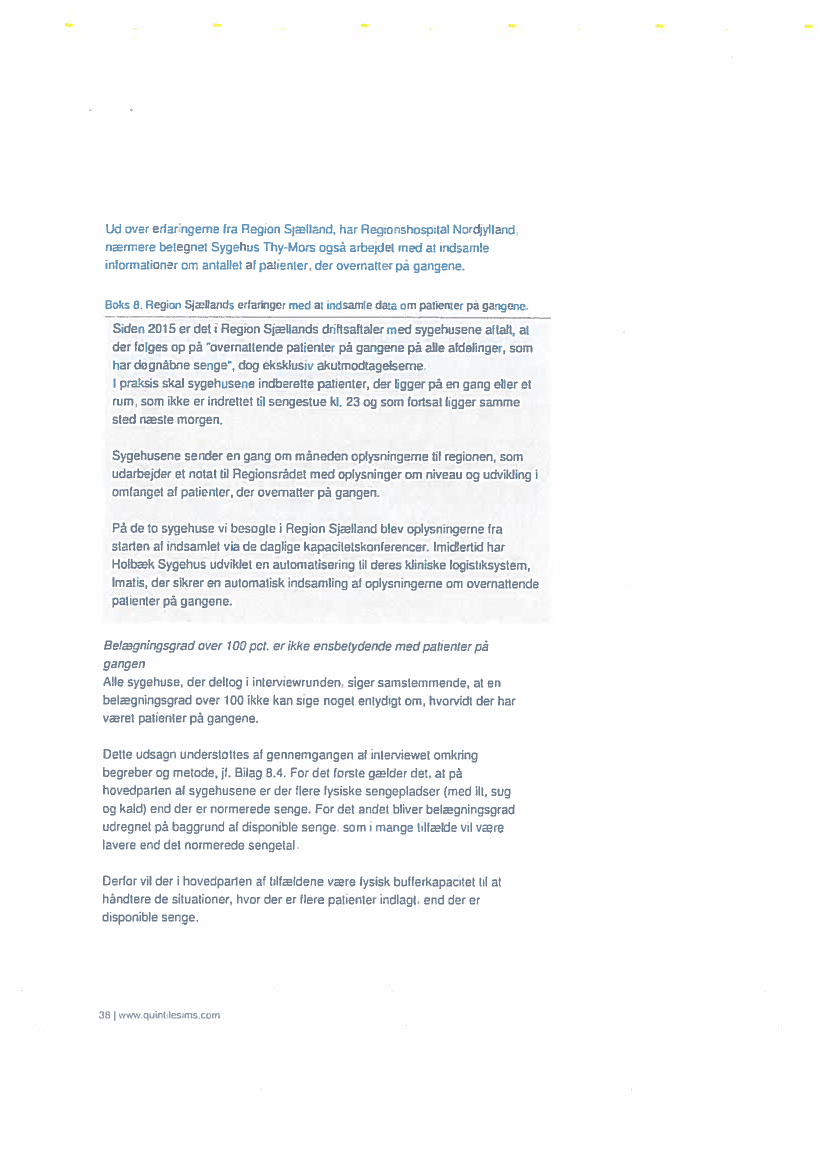 Ud over erfaringerne fra Region Sjælland, har Regionshospital Nordjylland, nærmere betegnet Sygehus Thy-Mors også arbejdet med at indsamle informationer om antallet af patienter, der overnatter på gangene.

Boks 8. Region Sjællands erfaringer med at indsamle data om patienter på gangene.

Siden 2015 er det i Region Sjællands driftsaftaler med sygehusene aftalt, at der følges op på "overnattende patienter på gangene på alle afdelinger, som har døgnåbne senge", dog eksklusiv akutmodtagelserne.
I praksis skal sygehusene indberette patienter, der ligger på en gang eller et rum, som ikke er indrettet til sengestue kl. 23 og som fortsat ligger samme sted næste morgen.

Sygehusene sender en gang om måneden oplysningerne til regionen, som udarbejder et notat til Regionsrådet med oplysninger om niveau og udvikling i omfanget af patienter, der overnatter på gangen.

På de to sygehuse vi besøgte i Region Sjælland blev oplysningerne fra starten af indsamlet via de daglige kapacitetskonferencer. Imidlertid har Holbæk Sygehus udviklet en automatisering til deres kliniske logistiksystem, Imatis, der sikrer en automatisk indsamling af oplysningerne om overnattende patienter på gangene.

Belægningsgrad over 100 pct. er ikke ensbetydende med patienter på gangen
Alle sygehuse, der deltog i interviewrunden, siger samstemmende, at en belægningsgrad over 100 ikke kan sige noget entydigt om, hvorvidt der har været patienter på gangene.

Dette udsagn understøttes af gennemgangen af interviewet omkring begreber og metode, jf. Bilag 8.4. For det første gælder det, at på hovedparten af sygehusene er der flere fysiske sengepladser (med ilt, sug og kald) end der er normerede senge. For det andet bliver belægningsgrad udregnet på baggrund af disponible senge, som i mange tilfælde vil være lavere end det normerede sengetal.

Derfor vil der i hovedparten af tilfældene være fysisk bufferkapacitet til at håndtere de situationer, hvor der er flere patienter indlagt, end der er disponible senge.

38 | www.quintilesims.com